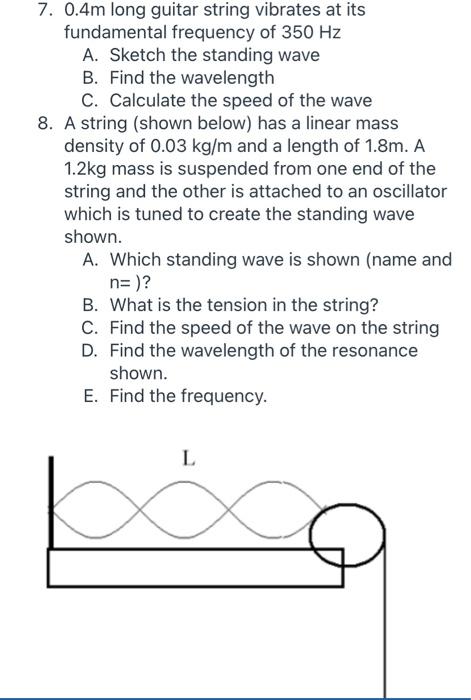 7. 0.4m long guitar string vibrates at its fundamental frequency of 350 Hz
A. Sketch the standing wave
B. Find the wavelength
C. Calculate the speed of the wave

8. A string (shown below) has a linear mass density of 0.03 kg/m and a length of 1.8m. A 1.2kg mass is suspended from one end of the string and the other is attached to an oscillator which is tuned to create the standing wave shown.
A. Which standing wave is shown (name and n= )?
B. What is the tension in the string?
C. Find the speed of the wave on the string
D. Find the wavelength of the resonance shown.
E. Find the frequency.

L